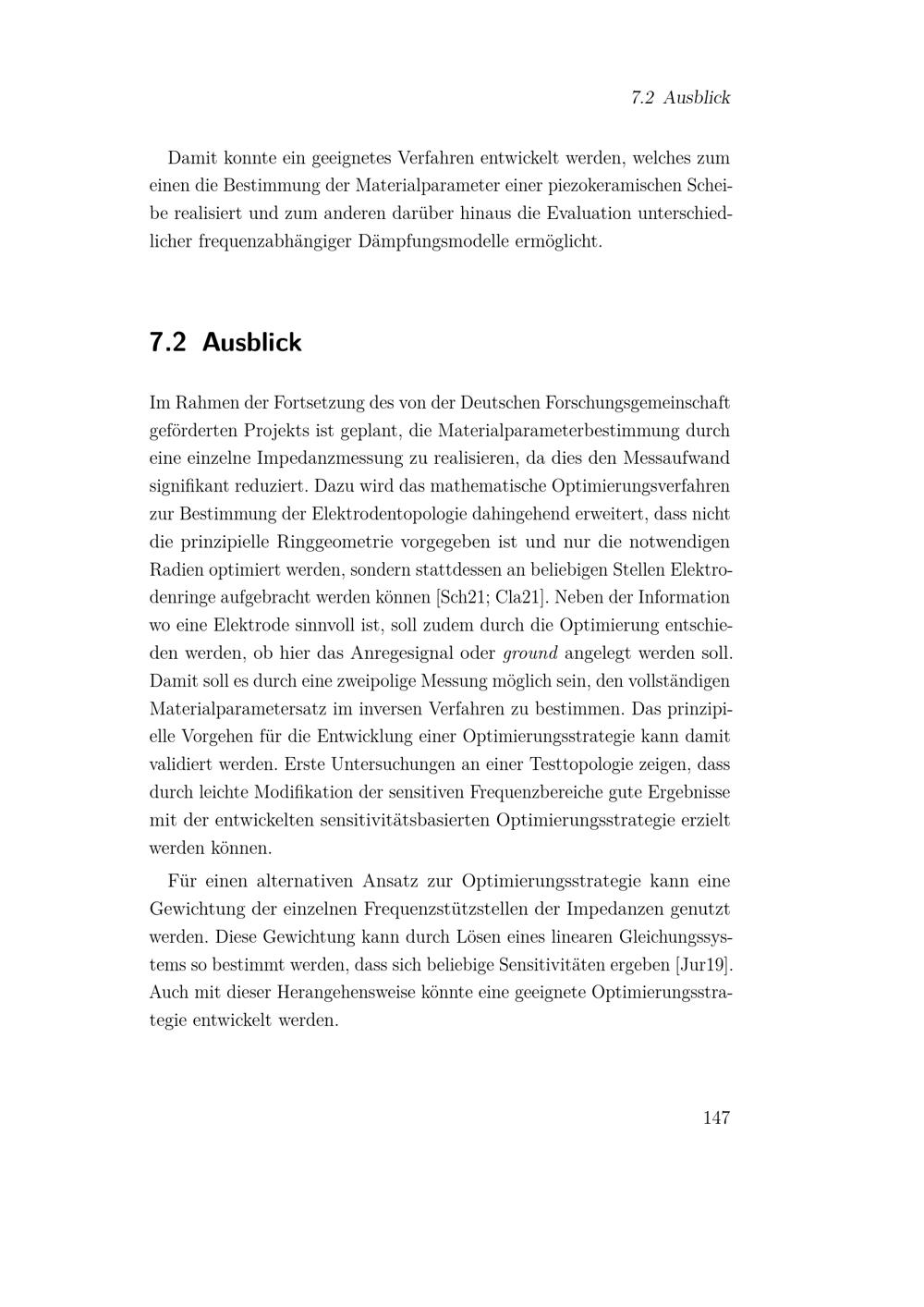 7.2 Ausblick

Damit konnte ein geeignetes Verfahren entwickelt werden, welches zum einen die Bestimmung der Materialparameter einer piezokeramischen Scheibe realisiert und zum anderen darüber hinaus die Evaluation unterschiedlicher frequenzabhängiger Dämpfungsmodelle ermöglicht.

7.2 Ausblick

Im Rahmen der Fortsetzung des von der Deutschen Forschungsgemeinschaft geförderten Projekts ist geplant, die Materialparameterbestimmung durch eine einzelne Impedanzmessung zu realisieren, da dies den Messaufwand signifikant reduziert. Dazu wird das mathematische Optimierungsverfahren zur Bestimmung der Elektrodentopologie dahingehend erweitert, dass nicht die prinzipielle Ringgeometrie vorgegeben ist und nur die notwendigen Radien optimiert werden, sondern stattdessen an beliebigen Stellen Elektrodenringe aufgebracht werden können [Sch21; Cla21]. Neben der Information wo eine Elektrode sinnvoll ist, soll zudem durch die Optimierung entschieden werden, ob hier das Anregesignal oder ground angelegt werden soll. Damit soll es durch eine zweipolige Messung möglich sein, den vollständigen Materialparametersatz im inversen Verfahren zu bestimmen. Das prinzipielle Vorgehen für die Entwicklung einer Optimierungsstrategie kann damit validiert werden. Erste Untersuchungen an einer Testtopologie zeigen, dass durch leichte Modifikation der sensitiven Frequenzbereiche gute Ergebnisse mit der entwickelten sensitivitätsbasierten Optimierungsstrategie erzielt werden können.

Für einen alternativen Ansatz zur Optimierungsstrategie kann eine Gewichtung der einzelnen Frequenzstützstellen der Impedanzen genutzt werden. Diese Gewichtung kann durch Lösen eines linearen Gleichungssystems so bestimmt werden, dass sich beliebige Sensitivitäten ergeben [Jur19]. Auch mit dieser Herangehensweise könnte eine geeignete Optimierungsstrategie entwickelt werden.

147